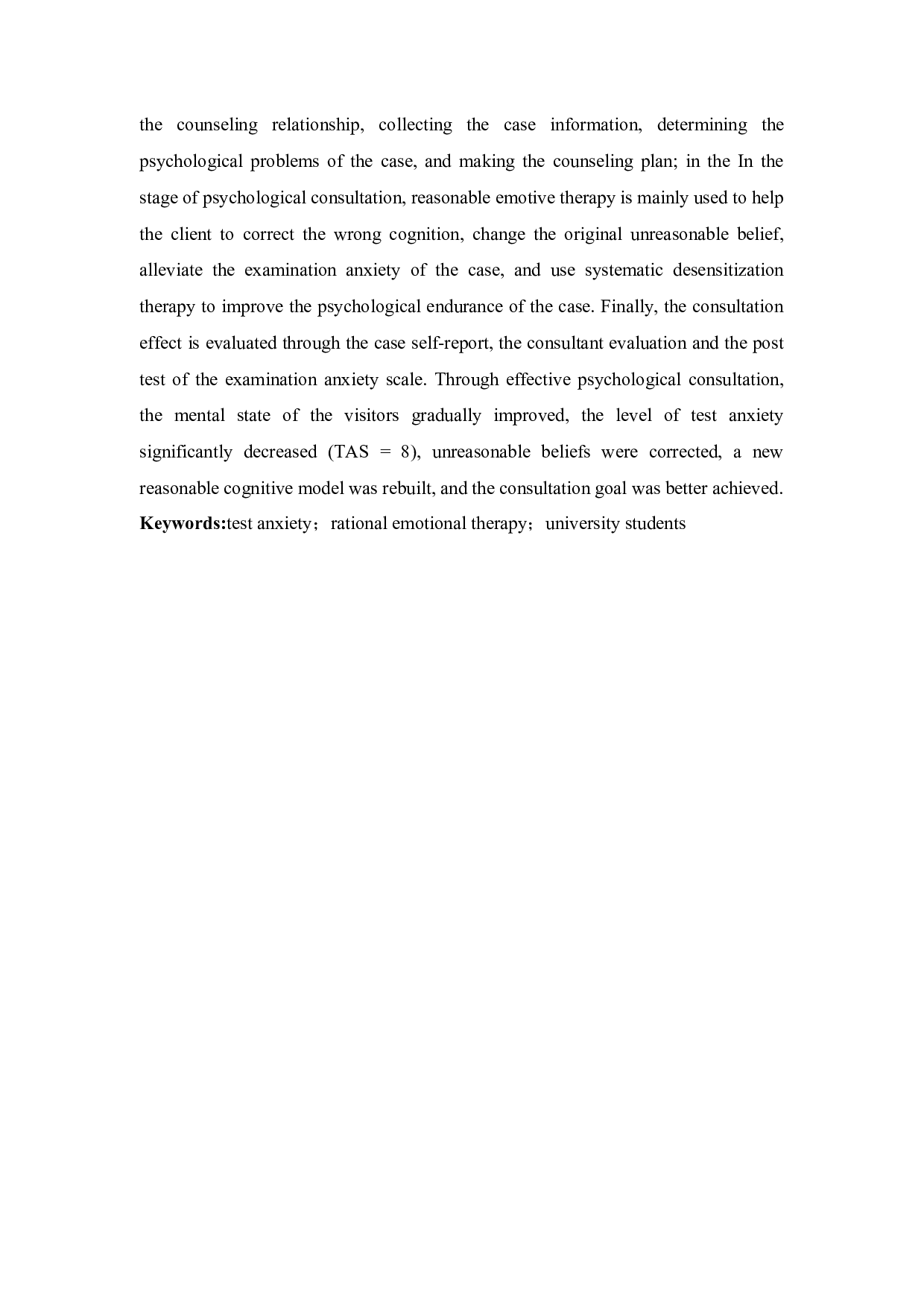 the counseling relationship, collecting the case information, determining the psychological problems of the case, and making the counseling plan; in the In the stage of psychological consultation, reasonable emotive therapy is mainly used to help the client to correct the wrong cognition, change the original unreasonable belief, alleviate the examination anxiety of the case, and use systematic desensitization therapy to improve the psychological endurance of the case. Finally, the consultation effect is evaluated through the case self-report, the consultant evaluation and the post test of the examination anxiety scale. Through effective psychological consultation, the mental state of the visitors gradually improved, the level of test anxiety significantly decreased (TAS = 8), unreasonable beliefs were corrected, a new reasonable cognitive model was rebuilt, and the consultation goal was better achieved.
Keywords:test anxiety；rational emotional therapy；university students